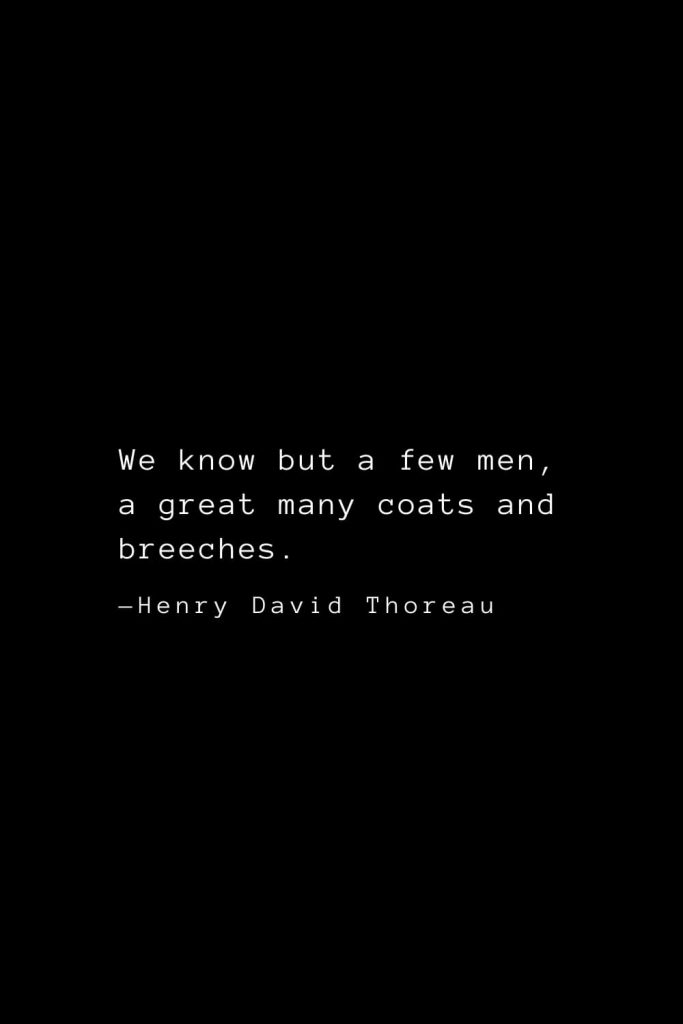 We know but a few men, a great many coats and breeches.

—Henry David Thoreau